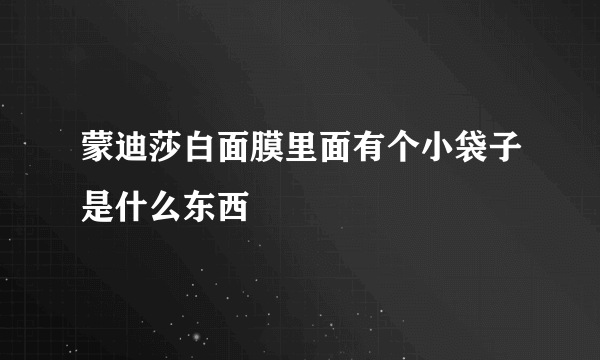 蒙迪莎白面膜里面有个小袋子是什么东西